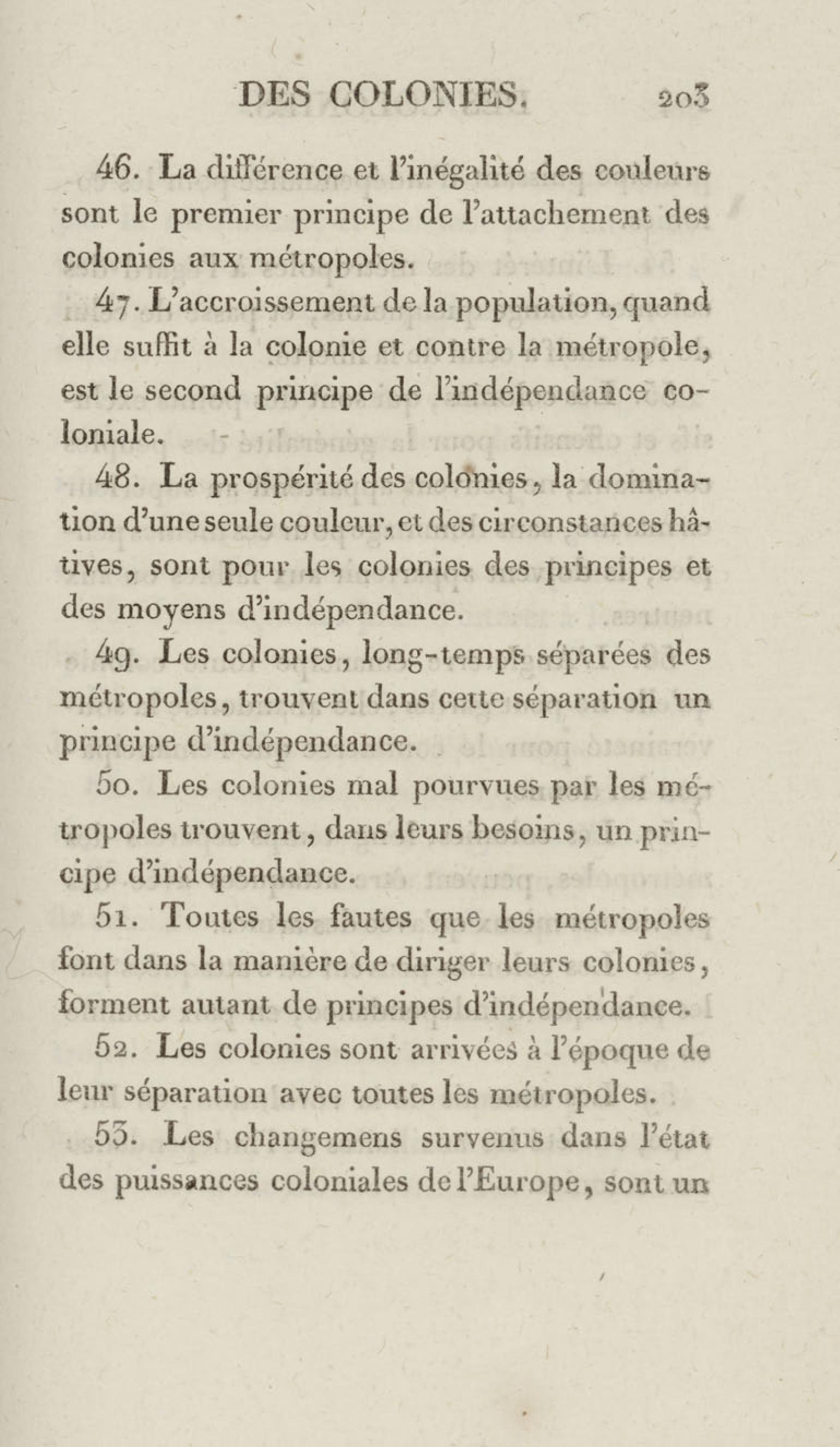 DES COLONIES. 203

46. La différence et l'inégalité des couleurs sont le premier principe de l'attachement des colonies aux métropoles.

47. L'accroissement de la population, quand elle suffit à la colonie et contre la métropole, est le second principe de l'indépendance coloniale.

48. La prospérité des colonies, la domination d'une seule couleur, et des circonstances hâtives, sont pour les colonies des principes et des moyens d'indépendance.

49. Les colonies, long-temps séparées des métropoles, trouvent dans cette séparation un principe d'indépendance.

50. Les colonies mal pourvues par les métropoles trouvent, dans leurs besoins, un principe d'indépendance.

51. Toutes les fautes que les métropoles font dans la manière de diriger leurs colonies, forment autant de principes d'indépendance.

52. Les colonies sont arrivées à l'époque de leur séparation avec toutes les métropoles.

53. Les changemens survenus dans l'état des puissances coloniales de l'Europe, sont un